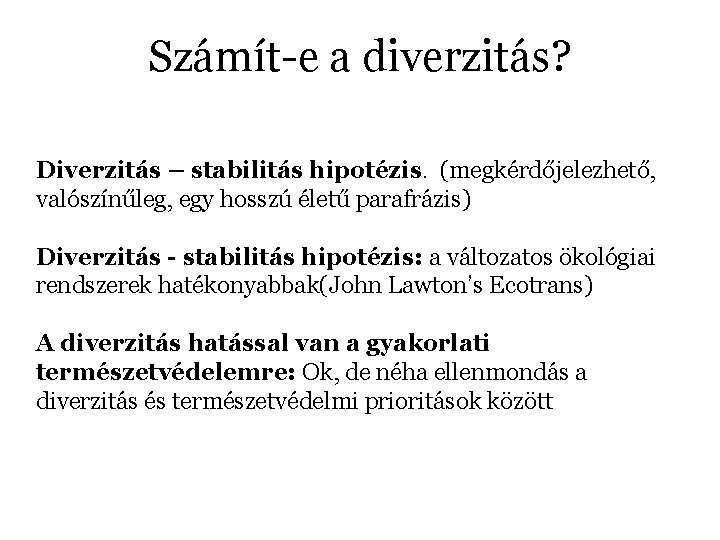 Számít-e a diverzitás?

Diverzitás – stabilitás hipotézis. (megkérdőjelezhető, valószínűleg, egy hosszú életű parafrázis)

Diverzitás - stabilitás hipotézis: a változatos ökológiai rendszerek hatékonyabbak(John Lawton's Ecotrans)

A diverzitás hatással van a gyakorlati természetvédelemre: Ok, de néha ellenmondás a diverzitás és természetvédelmi prioritások között